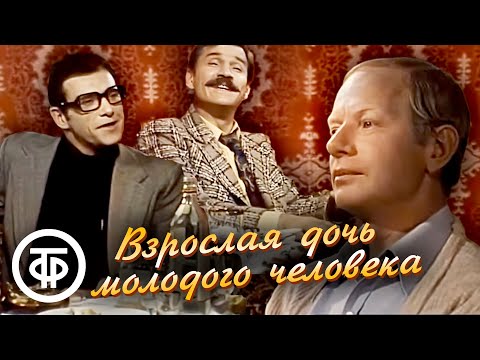 ТФ

Взрослая дочь молодого человека